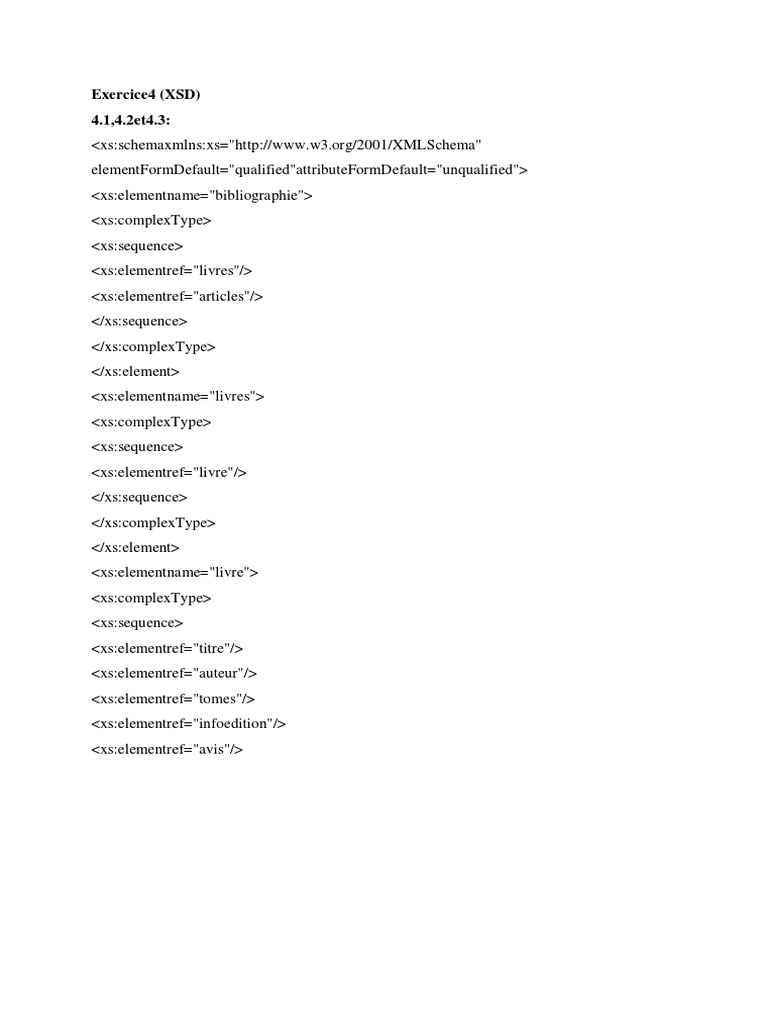 **Exercice4 (XSD)**

**4.1,4.2et4.3:**

<xs:schemaxmlns:xs="http://www.w3.org/2001/XMLSchema"
elementFormDefault="qualified"attributeFormDefault="unqualified">
<xs:elementname="bibliographie">
<xs:complexType>
<xs:sequence>
<xs:elementref="livres"/>
<xs:elementref="articles"/>
</xs:sequence>
</xs:complexType>
</xs:element>
<xs:elementname="livres">
<xs:complexType>
<xs:sequence>
<xs:elementref="livre"/>
</xs:sequence>
</xs:complexType>
</xs:element>
<xs:elementname="livre">
<xs:complexType>
<xs:sequence>
<xs:elementref="titre"/>
<xs:elementref="auteur"/>
<xs:elementref="tomes"/>
<xs:elementref="infoedition"/>
<xs:elementref="avis"/>